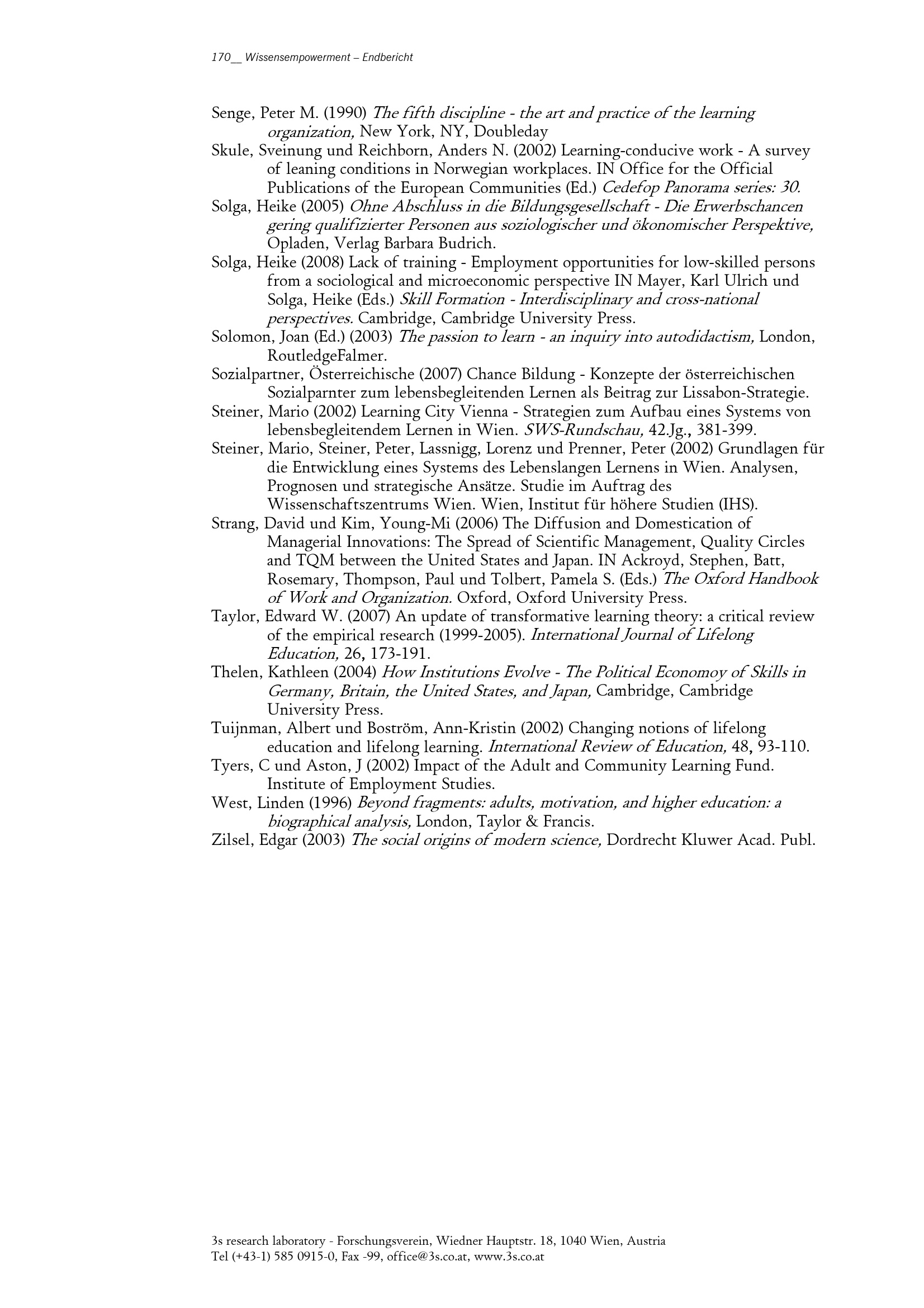 170__ Wissensempowerment – Endbericht

Senge, Peter M. (1990) The fifth discipline - the art and practice of the learning organization, New York, NY, Doubleday

Skule, Sveinung und Reichborn, Anders N. (2002) Learning-conducive work - A survey of leaning conditions in Norwegian workplaces. IN Office for the Official Publications of the European Communities (Ed.) Cedefop Panorama series: 30.

Solga, Heike (2005) Ohne Abschluss in die Bildungsgesellschaft - Die Erwerbschancen gering qualifizierter Personen aus soziologischer und ökonomischer Perspektive, Opladen, Verlag Barbara Budrich.

Solga, Heike (2008) Lack of training - Employment opportunities for low-skilled persons from a sociological and microeconomic perspective IN Mayer, Karl Ulrich und Solga, Heike (Eds.) Skill Formation - Interdisciplinary and cross-national perspectives. Cambridge, Cambridge University Press.

Solomon, Joan (Ed.) (2003) The passion to learn - an inquiry into autodidactism, London, RoutledgeFalmer.

Sozialpartner, Österreichische (2007) Chance Bildung - Konzepte der österreichischen Sozialparnter zum lebensbegleitenden Lernen als Beitrag zur Lissabon-Strategie.

Steiner, Mario (2002) Learning City Vienna - Strategien zum Aufbau eines Systems von lebensbegleitendem Lernen in Wien. SWS-Rundschau, 42.Jg., 381-399.

Steiner, Mario, Steiner, Peter, Lassnigg, Lorenz und Prenner, Peter (2002) Grundlagen für die Entwicklung eines Systems des Lebenslangen Lernens in Wien. Analysen, Prognosen und strategische Ansätze. Studie im Auftrag des Wissenschaftszentrums Wien. Wien, Institut für höhere Studien (IHS).

Strang, David und Kim, Young-Mi (2006) The Diffusion and Domestication of Managerial Innovations: The Spread of Scientific Management, Quality Circles and TQM between the United States and Japan. IN Ackroyd, Stephen, Batt, Rosemary, Thompson, Paul und Tolbert, Pamela S. (Eds.) The Oxford Handbook of Work and Organization. Oxford, Oxford University Press.

Taylor, Edward W. (2007) An update of transformative learning theory: a critical review of the empirical research (1999-2005). International Journal of Lifelong Education, 26, 173-191.

Thelen, Kathleen (2004) How Institutions Evolve - The Political Economoy of Skills in Germany, Britain, the United States, and Japan, Cambridge, Cambridge University Press.

Tuijnman, Albert und Boström, Ann-Kristin (2002) Changing notions of lifelong education and lifelong learning. International Review of Education, 48, 93-110.

Tyers, C und Aston, J (2002) Impact of the Adult and Community Learning Fund. Institute of Employment Studies.

West, Linden (1996) Beyond fragments: adults, motivation, and higher education: a biographical analysis, London, Taylor & Francis.

Zilsel, Edgar (2003) The social origins of modern science, Dordrecht Kluwer Acad. Publ.

3s research laboratory - Forschungsverein, Wiedner Hauptstr. 18, 1040 Wien, Austria
Tel (+43-1) 585 0915-0, Fax -99, office@3s.co.at, www.3s.co.at